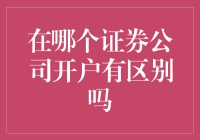 在哪个证券公司开户有区别吗